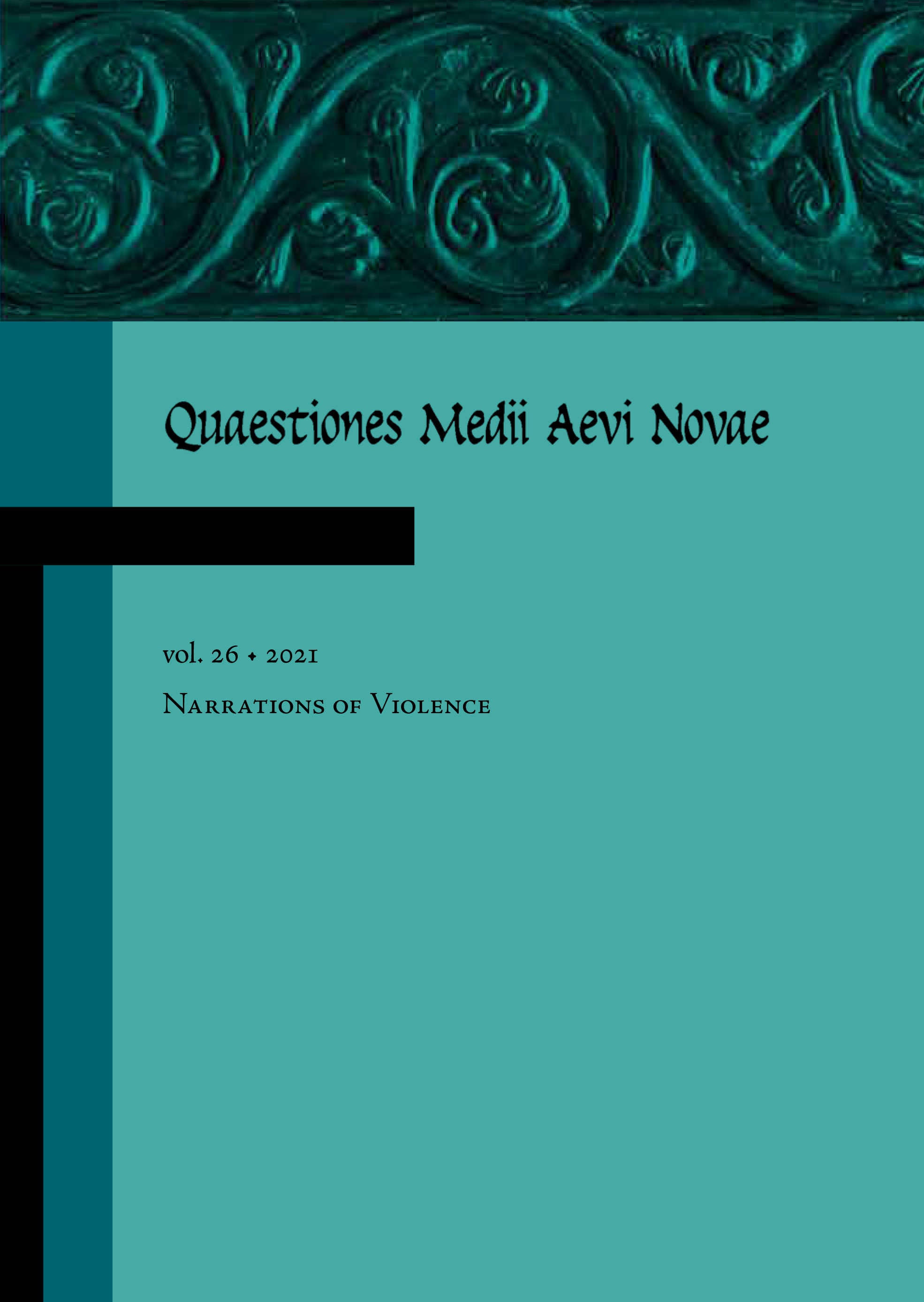 Quaestiones Medii Aevi Novae

vol. 26 • 2021

Narrations of Violence